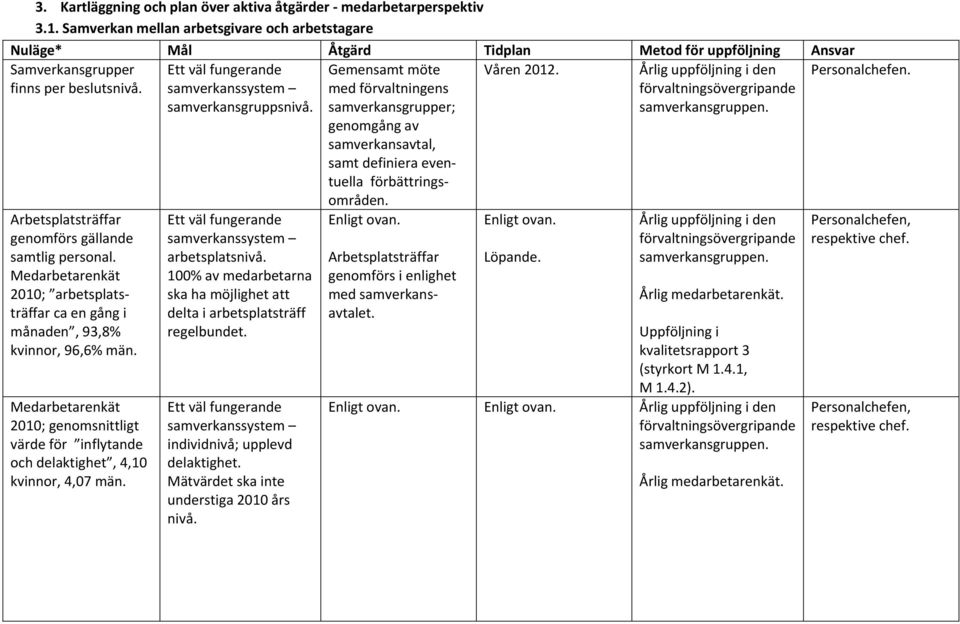 3. Kartläggning och plan över aktiva åtgärder - medarbetarperspektiv
3.1. Samverkan mellan arbetsgivare och arbetstagare

| Nuläge* | Mål | Åtgärd | Tidplan | Metod för uppföljning | Ansvar |
|---|---|---|---|---|---|
| Samverkansgrupper finns per beslutsnivå. | Ett väl fungerande samverkanssystem – samverkansgruppsnivå. | Gemensamt möte med förvaltningens samverkansgrupper; genomgång av samverkansavtal, samt definiera eventuella förbättringsområden. | Våren 2012. | Årlig uppföljning i den förvaltningsövergripande samverkansgruppen. | Personalchefen. |
| Arbetsplatsträffar genomförs gällande samtlig personal. Medarbetarenkät 2010; "arbetsplatsträffar ca en gång i månaden", 93,8% kvinnor, 96,6% män. | Ett väl fungerande samverkanssystem – arbetsplatsnivå. 100% av medarbetarna ska ha möjlighet att delta i arbetsplatsträff regelbundet. | Enligt ovan. Arbetsplatsträffar genomförs i enlighet med samverkansavtalet. | Enligt ovan. Löpande. | Årlig uppföljning i den förvaltningsövergripande samverkansgruppen. Årlig medarbetarenkät. Uppföljning i kvalitetsrapport 3 (styrkort M 1.4.1, M 1.4.2). | Personalchefen, respektive chef. |
| Medarbetarenkät 2010; genomsnittligt värde för "inflytande och delaktighet", 4,10 kvinnor, 4,07 män. | Ett väl fungerande samverkanssystem – individnivå; upplevd delaktighet. Mätvärdet ska inte understiga 2010 års nivå. | Enligt ovan. | Enligt ovan. | Årlig uppföljning i den förvaltningsövergripande samverkansgruppen. Årlig medarbetarenkät. | Personalchefen, respektive chef. |